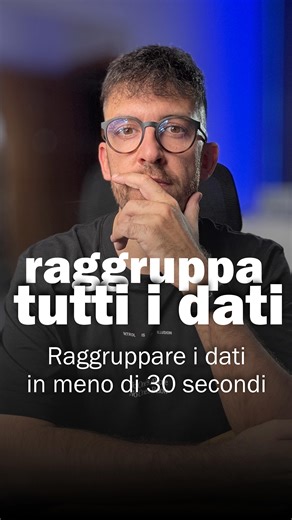 raggruppa
tutti i dati

Raggruppare i dati in meno di 30 secondi